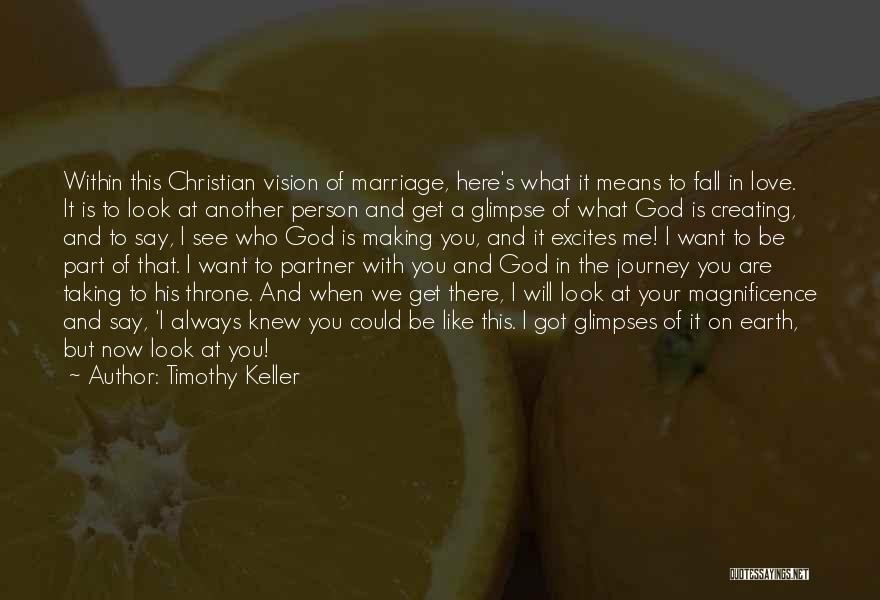 Within this Christian vision of marriage, here's what it means to fall in love. It is to look at another person and get a glimpse of what God is creating, and to say, I see who God is making you, and it excites me! I want to be part of that. I want to partner with you and God in the journey you are taking to his throne. And when we get there, I will look at your magnificence and say, 'I always knew you could be like this. I got glimpses of it on earth, but now look at you!
~ Author: Timothy Keller

QUOTESSAYINGS.NET